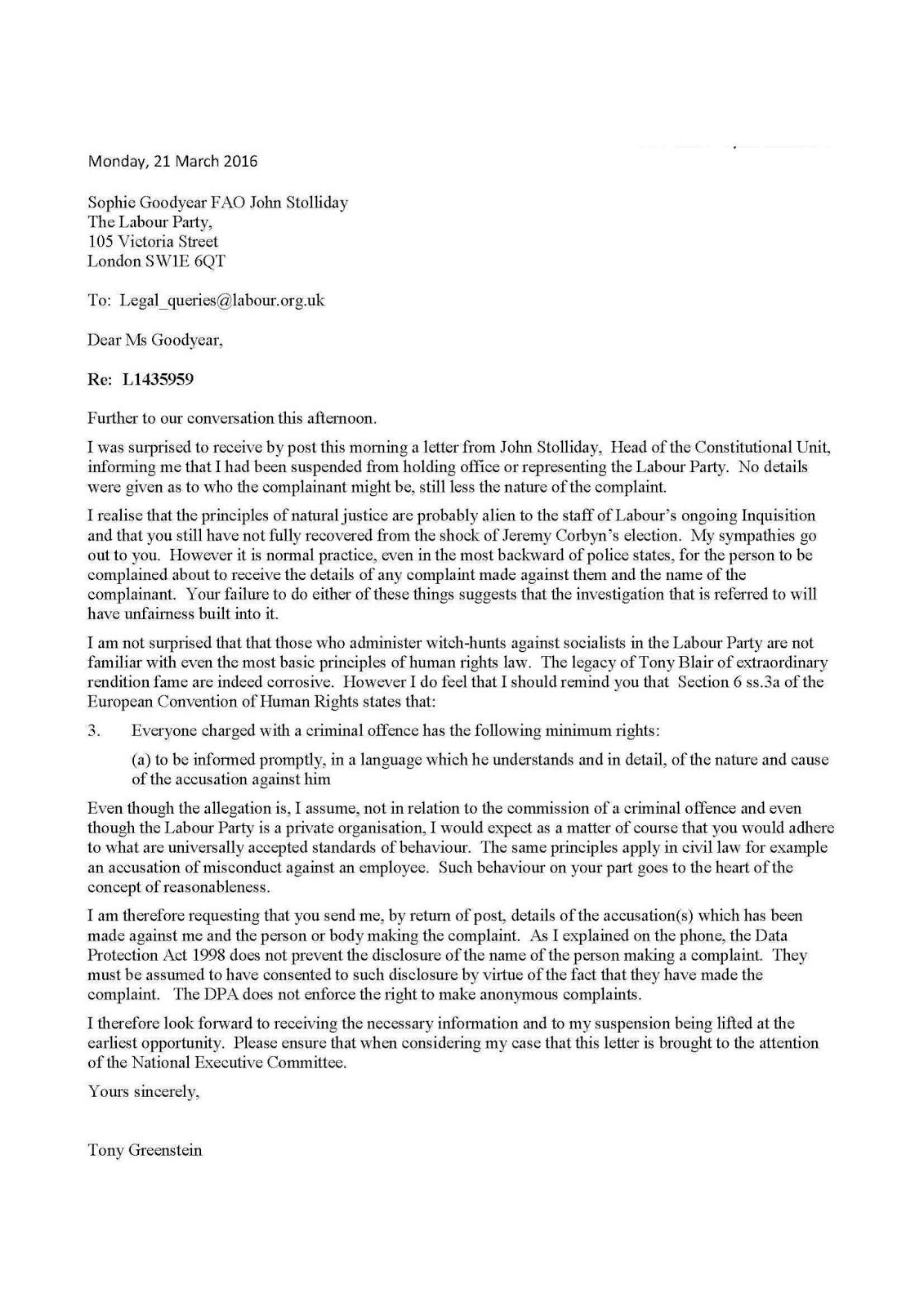 Monday, 21 March 2016

Sophie Goodyear FAO John Stolliday
The Labour Party,
105 Victoria Street
London SW1E 6QT

To: Legal_queries@labour.org.uk

Dear Ms Goodyear,

Re: L1435959

Further to our conversation this afternoon.

I was surprised to receive by post this morning a letter from John Stolliday, Head of the Constitutional Unit, informing me that I had been suspended from holding office or representing the Labour Party. No details were given as to who the complainant might be, still less the nature of the complaint.

I realise that the principles of natural justice are probably alien to the staff of Labour's ongoing Inquisition and that you still have not fully recovered from the shock of Jeremy Corbyn's election. My sympathies go out to you. However it is normal practice, even in the most backward of police states, for the person to be complained about to receive the details of any complaint made against them and the name of the complainant. Your failure to do either of these things suggests that the investigation that is referred to will have unfairness built into it.

I am not surprised that that those who administer witch-hunts against socialists in the Labour Party are not familiar with even the most basic principles of human rights law. The legacy of Tony Blair of extraordinary rendition fame are indeed corrosive. However I do feel that I should remind you that Section 6 ss.3a of the European Convention of Human Rights states that:

3. Everyone charged with a criminal offence has the following minimum rights:

(a) to be informed promptly, in a language which he understands and in detail, of the nature and cause of the accusation against him

Even though the allegation is, I assume, not in relation to the commission of a criminal offence and even though the Labour Party is a private organisation, I would expect as a matter of course that you would adhere to what are universally accepted standards of behaviour. The same principles apply in civil law for example an accusation of misconduct against an employee. Such behaviour on your part goes to the heart of the concept of reasonableness.

I am therefore requesting that you send me, by return of post, details of the accusation(s) which has been made against me and the person or body making the complaint. As I explained on the phone, the Data Protection Act 1998 does not prevent the disclosure of the name of the person making a complaint. They must be assumed to have consented to such disclosure by virtue of the fact that they have made the complaint. The DPA does not enforce the right to make anonymous complaints.

I therefore look forward to receiving the necessary information and to my suspension being lifted at the earliest opportunity. Please ensure that when considering my case that this letter is brought to the attention of the National Executive Committee.

Yours sincerely,

Tony Greenstein